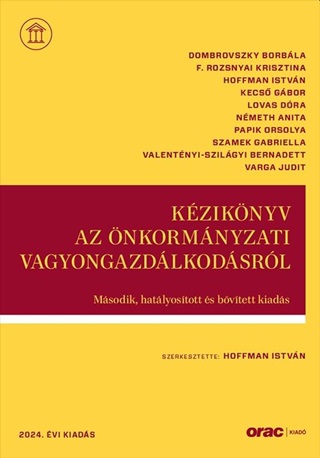 DOMBROVSZKY BORBÁLA
F. ROZSNYAI KRISZTINA
HOFFMAN ISTVÁN
KECSŐ GÁBOR
LOVAS DÓRA
NÉMETH ANITA
PAPIK ORSOLYA
SZAMEK GABRIELLA
VALENTÉNYI-SZILÁGYI BERNADETT
VARGA JUDIT

KÉZIKÖNYV
AZ ÖNKORMÁNYZATI
VAGYONGAZDÁLKODÁSRÓL

Második, hatályosított és bővített kiadás

SZERKESZTETTE: HOFFMAN ISTVÁN

2024. ÉVI KIADÁS

orac | KIADÓ